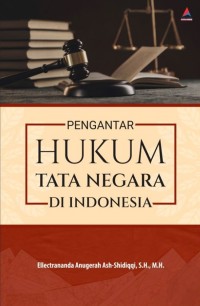 PENGANTAR
HUKUM
TATA NEGARA
DI INDONESIA

Ellectrananda Anugerah Ash-Shidiqqi, S.H., M.H.